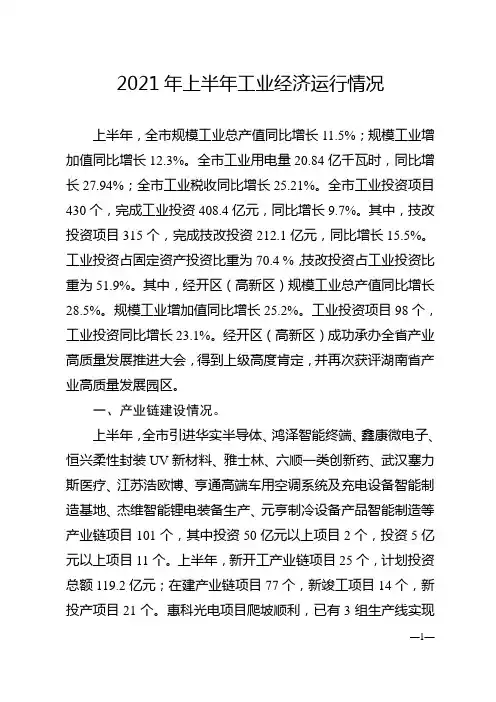 2021 年上半年工业经济运行情况

上半年，全市规模工业总产值同比增长 11.5%；规模工业增加值同比增长 12.3%。全市工业用电量 20.84 亿千瓦时，同比增长 27.94%；全市工业税收同比增长 25.21%。全市工业投资项目 430 个，完成工业投资 408.4 亿元，同比增长 9.7%。其中，技改投资项目 315 个，完成技改投资 212.1 亿元，同比增长 15.5%。工业投资占固定资产投资比重为 70.4 %,技改投资占工业投资比重为 51.9%。其中，经开区（高新区）规模工业总产值同比增长 28.5%。规模工业增加值同比增长 25.2%。工业投资项目 98 个，工业投资同比增长 23.1%。经开区（高新区）成功承办全省产业高质量发展推进大会，得到上级高度肯定，并再次获评湖南省产业高质量发展园区。

一、产业链建设情况。

上半年，全市引进华实半导体、鸿泽智能终端、鑫康微电子、恒兴柔性封装 UV 新材料、雅士林、六顺一类创新药、武汉塞力斯医疗、江苏浩欧博、亨通高端车用空调系统及充电设备智能制造基地、杰维智能锂电装备生产、元亨制冷设备产品智能制造等产业链项目 101 个，其中投资 50 亿元以上项目 2 个，投资 5 亿元以上项目 11 个。上半年，新开工产业链项目 25 个，计划投资总额 119.2 亿元；在建产业链项目 77 个，新竣工项目 14 个，新投产项目 21 个。惠科光电项目爬坡顺利，已有 3 组生产线实现

—1—